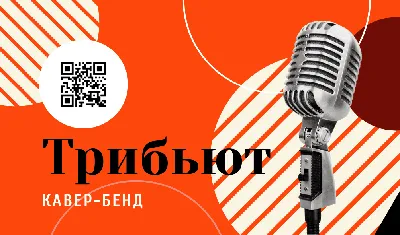 Трибьют

КАВЕР-БЕНД